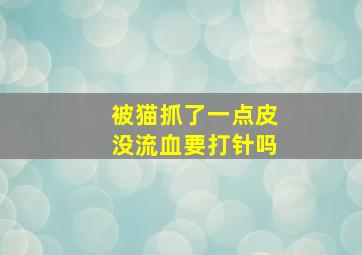 被猫抓了一点皮
没流血要打针吗